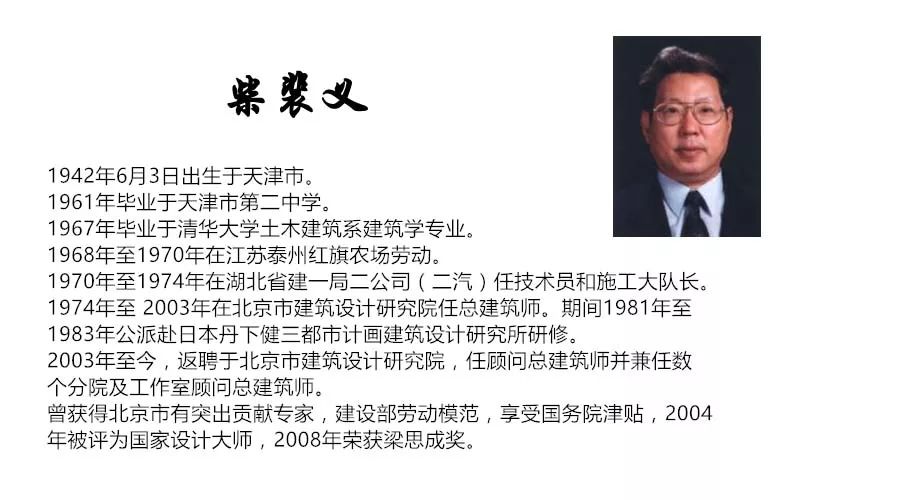 柴裴义

1942年6月3日出生于天津市。
1961年毕业于天津市第二中学。
1967年毕业于清华大学土木建筑系建筑学专业。
1968年至1970年在江苏泰州红旗农场劳动。
1970年至1974年在湖北省建一局二公司（二汽）任技术员和施工大队长。
1974年至 2003年在北京市建筑设计研究院任总建筑师。期间1981年至1983年公派赴日本丹下健三都市计画建筑设计研究所研修。
2003年至今，返聘于北京市建筑设计研究院，任顾问总建筑师并兼任数个分院及工作室顾问总建筑师。
曾获得北京市有突出贡献专家，建设部劳动模范，享受国务院津贴，2004年被评为国家设计大师，2008年荣获梁思成奖。